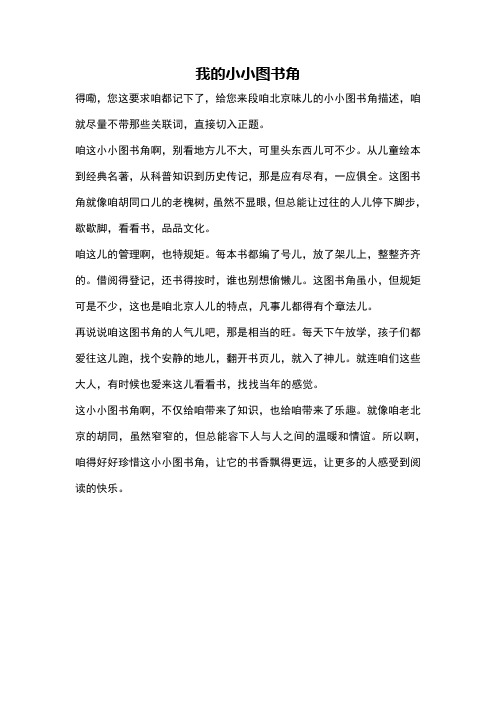 我的小小图书角

得嘞，您这要求咱都记下了，给您来段咱北京味儿的小小图书角描述，咱就尽量不带那些关联词，直接切入正题。

咱这小小图书角啊，别看地方儿不大，可里头东西儿可不少。从儿童绘本到经典名著，从科普知识到历史传记，那是应有尽有，一应俱全。这图书角就像咱胡同口儿的老槐树，虽然不显眼，但总能让过往的人儿停下脚步，歇歇脚，看看书，品品文化。

咱这儿的管理啊，也特规矩。每本书都编了号儿，放了架儿上，整整齐齐的。借阅得登记，还书得按时，谁也别想偷懒儿。这图书角虽小，但规矩可是不少，这也是咱北京人儿的特点，凡事儿都得有个章法儿。

再说说咱这图书角的人气儿吧，那是相当的旺。每天下午放学，孩子们都爱往这儿跑，找个安静的地儿，翻开书页儿，就入了神儿。就连咱们这些大人，有时候也爱来这儿看看书，找找当年的感觉。

这小小图书角啊，不仅给咱带来了知识，也给咱带来了乐趣。就像咱老北京的胡同，虽然窄窄的，但总能容下人与人之间的温暖和情谊。所以啊，咱得好好珍惜这小小图书角，让它的书香飘得更远，让更多的人感受到阅读的快乐。